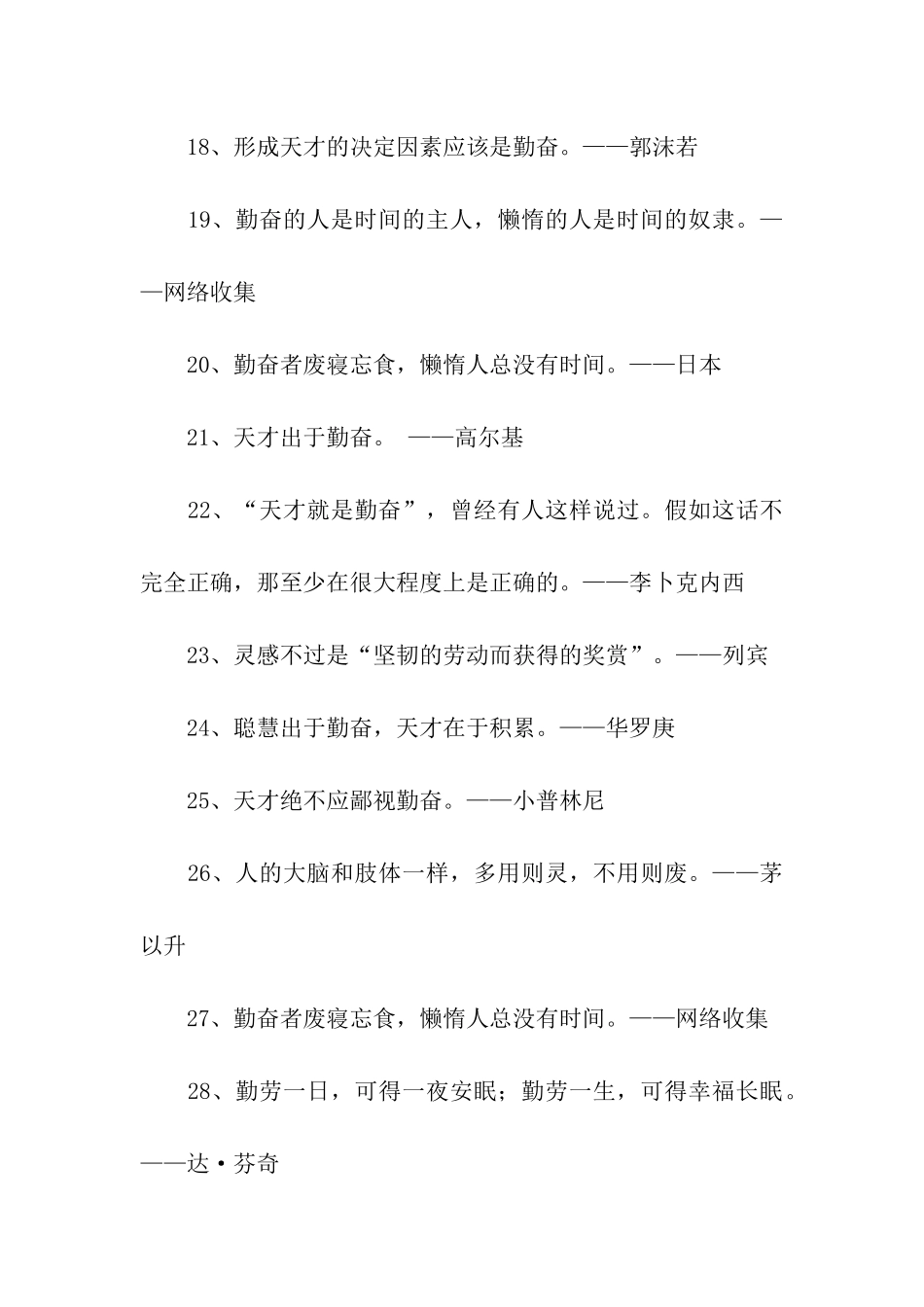 18、形成天才的决定因素应该是勤奋。——郭沫若

19、勤奋的人是时间的主人，懒惰的人是时间的奴隶。——网络收集

20、勤奋者废寝忘食，懒惰人总没有时间。——日本

21、天才出于勤奋。 ——高尔基

22、“天才就是勤奋”，曾经有人这样说过。假如这话不完全正确，那至少在很大程度上是正确的。——李卜克内西

23、灵感不过是“坚韧的劳动而获得的奖赏”。——列宾

24、聪慧出于勤奋，天才在于积累。——华罗庚

25、天才绝不应鄙视勤奋。——小普林尼

26、人的大脑和肢体一样，多用则灵，不用则废。——茅以升

27、勤奋者废寝忘食，懒惰人总没有时间。——网络收集

28、勤劳一日，可得一夜安眠；勤劳一生，可得幸福长眠。——达·芬奇